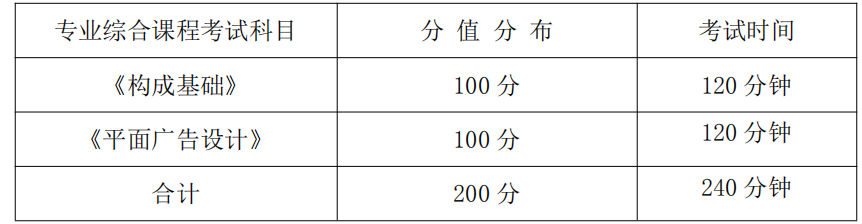 | 专业综合课程考试科目 | 分 值 分 布 | 考试时间 |
|---|---|---|
| 《构成基础》 | 100 分 | 120 分钟 |
| 《平面广告设计》 | 100 分 | 120 分钟 |
| 合计 | 200 分 | 240 分钟 |